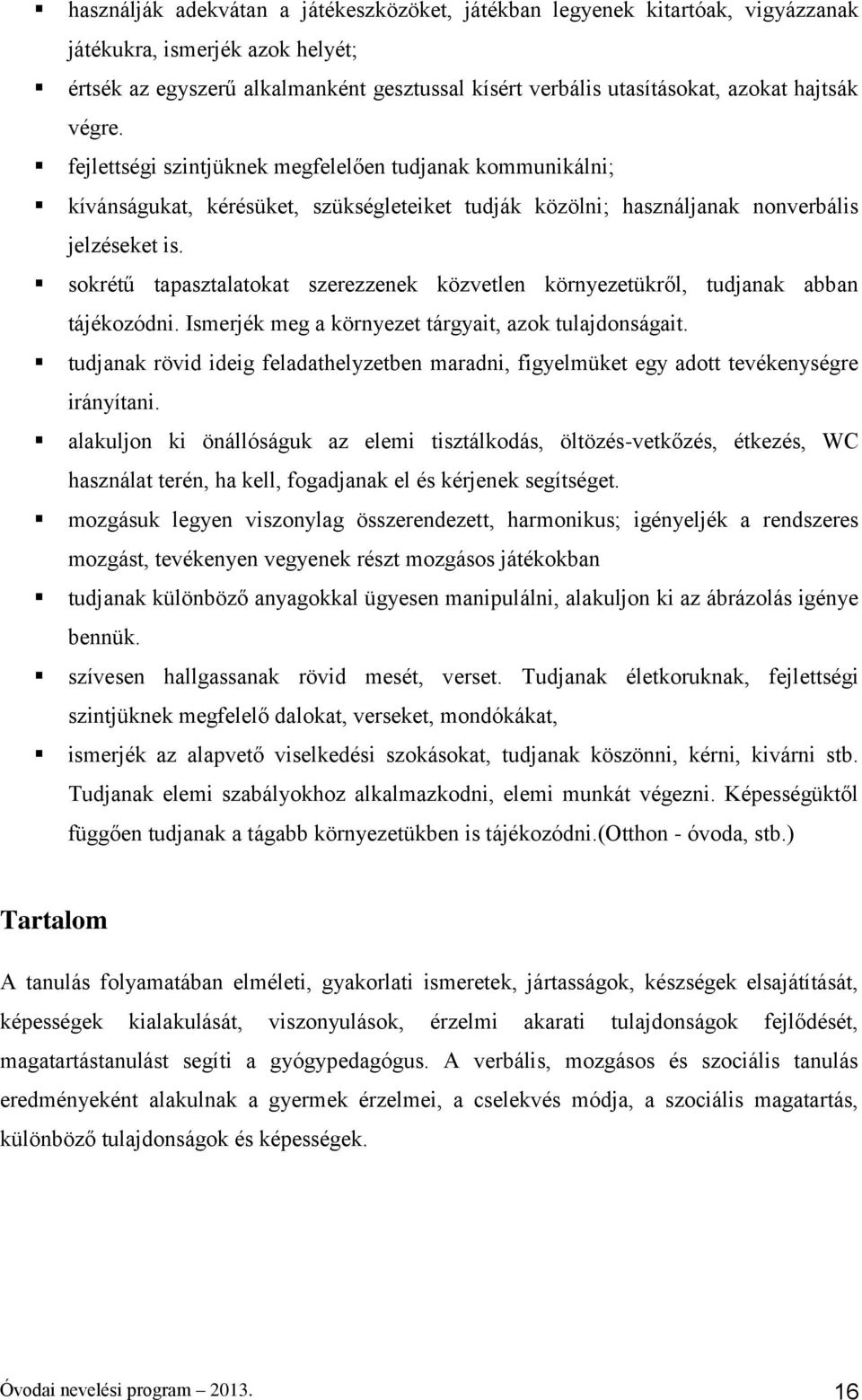 ▪ használják adekvátan a játékeszközöket, játékban legyenek kitartóak, vigyázzanak játékukra, ismerjék azok helyét;

▪ értsék az egyszerű alkalmanként gesztussal kísért verbális utasításokat, azokat hajtsák végre.

▪ fejlettségi szintjüknek megfelelően tudjanak kommunikálni;

▪ kívánságukat, kérésüket, szükségleteiket tudják közölni; használjanak nonverbális jelzéseket is.

▪ sokrétű tapasztalatokat szerezzenek közvetlen környezetükről, tudjanak abban tájékozódni. Ismerjék meg a környezet tárgyait, azok tulajdonságait.

▪ tudjanak rövid ideig feladathelyzetben maradni, figyelmüket egy adott tevékenységre irányítani.

▪ alakuljon ki önállóságuk az elemi tisztálkodás, öltözés-vetkőzés, étkezés, WC használat terén, ha kell, fogadjanak el és kérjenek segítséget.

▪ mozgásuk legyen viszonylag összerendezett, harmonikus; igényeljék a rendszeres mozgást, tevékenyen vegyenek részt mozgásos játékokban

▪ tudjanak különböző anyagokkal ügyesen manipulálni, alakuljon ki az ábrázolás igénye bennük.

▪ szívesen hallgassanak rövid mesét, verset. Tudjanak életkoruknak, fejlettségi szintjüknek megfelelő dalokat, verseket, mondókákat,

▪ ismerjék az alapvető viselkedési szokásokat, tudjanak köszönni, kérni, kivárni stb. Tudjanak elemi szabályokhoz alkalmazkodni, elemi munkát végezni. Képességüktől függően tudjanak a tágabb környezetükben is tájékozódni.(Otthon - óvoda, stb.)

Tartalom

A tanulás folyamatában elméleti, gyakorlati ismeretek, jártasságok, készségek elsajátítását, képességek kialakulását, viszonyulások, érzelmi akarati tulajdonságok fejlődését, magatartástanulást segíti a gyógypedagógus. A verbális, mozgásos és szociális tanulás eredményeként alakulnak a gyermek érzelmei, a cselekvés módja, a szociális magatartás, különböző tulajdonságok és képességek.

Óvodai nevelési program – 2013. 16